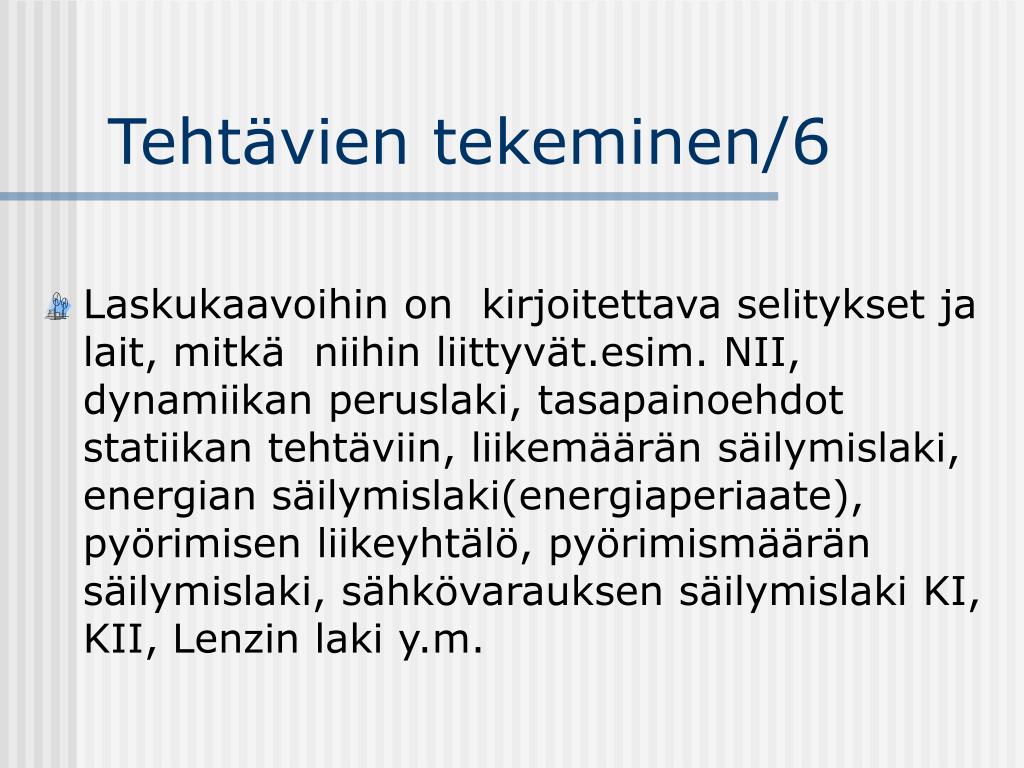 Tehtävien tekeminen/6

Laskukaavoihin on kirjoitettava selitykset ja lait, mitkä niihin liittyvät.esim. NII, dynamiikan peruslaki, tasapainoehdot statiikan tehtäviin, liikemäärän säilymislaki, energian säilymislaki(energiaperiaate), pyörimisen liikeyhtälö, pyörimismäärän säilymislaki, sähkövarauksen säilymislaki KI, KII, Lenzin laki y.m.